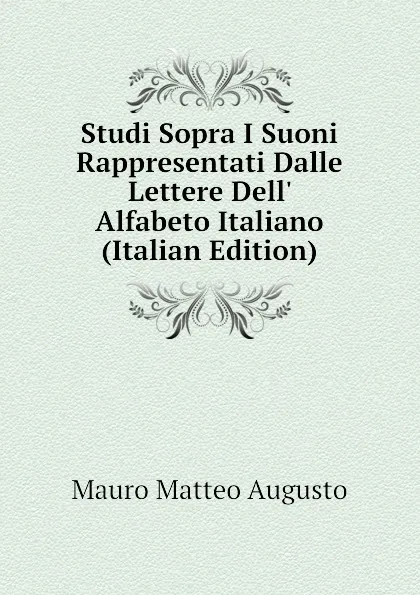 Studi Sopra I Suoni Rappresentati Dalle Lettere Dell' Alfabeto Italiano (Italian Edition)

Mauro Matteo Augusto